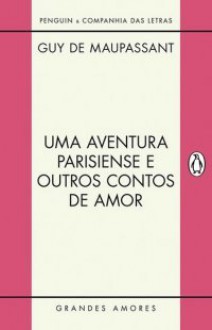 PENGUIN & COMPANHIA DAS LETRAS

GUY DE MAUPASSANT

UMA AVENTURA PARISIENSE E OUTROS CONTOS DE AMOR

GRANDES AMORES